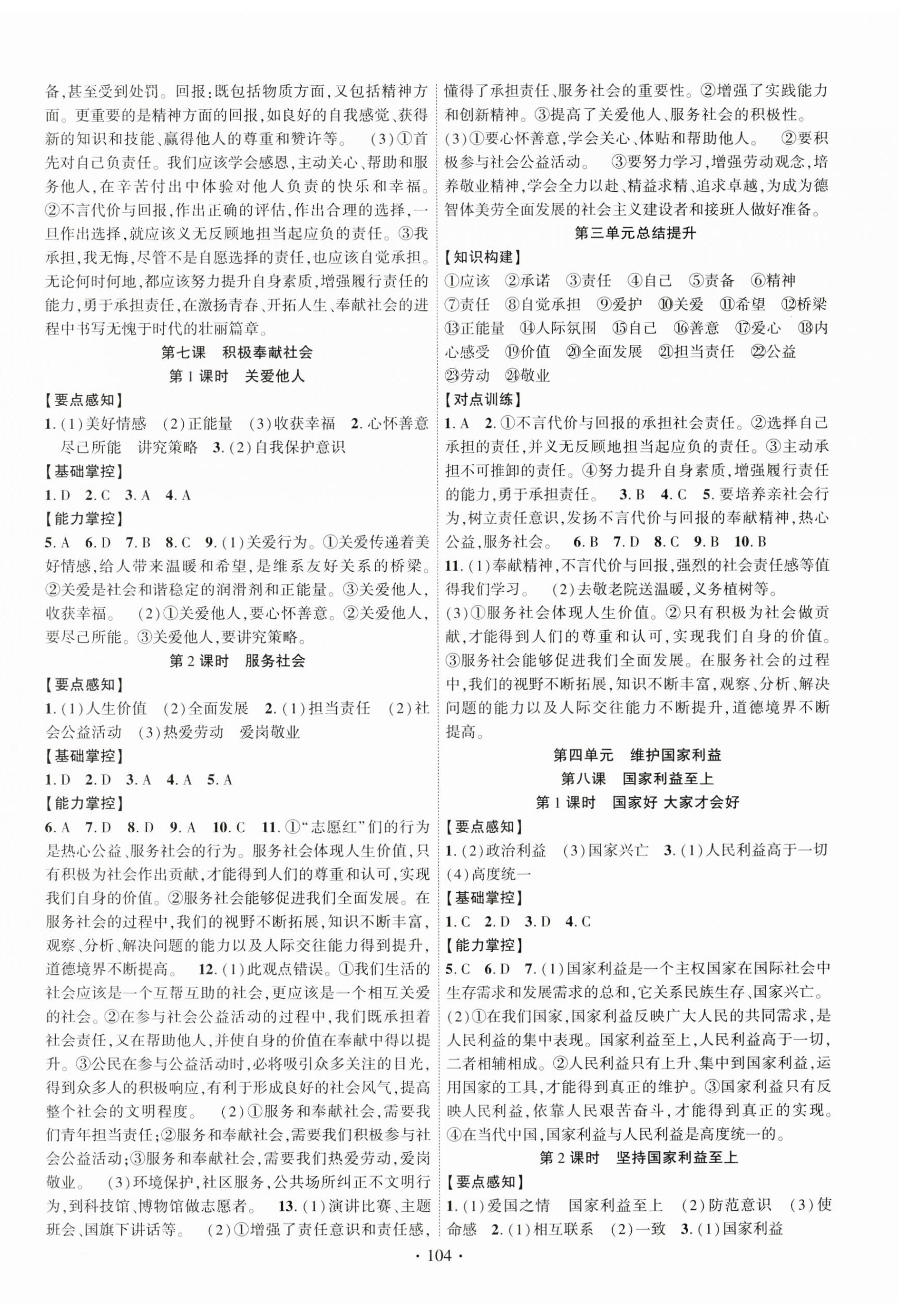 备,甚至受到处罚。回报:既包括物质方面,又包括精神方面。更重要的是精神方面的回报,如良好的自我感觉、获得新的知识和技能、赢得他人的尊重和赞许等。 (3)①首先对自己负责任。我们应该学会感恩,主动关心、帮助和服务他人,在辛苦付出中体验对他人负责的快乐和幸福。②不言代价与回报,作出正确的评估,作出合理的选择,一旦作出选择,就应该义无反顾地担当起应负的责任。③我承担,我无悔,尽管不是自愿选择的责任,也应该自觉承担。无论何时何地,都应该努力提升自身素质,增强履行责任的能力,勇于承担责任,在激扬青春、开拓人生、奉献社会的进程中书写无愧于时代的壮丽篇章。

第七课 积极奉献社会

第1课时 关爱他人

【要点感知】

1.(1)美好情感 (2)正能量 (3)收获幸福 2.心怀善意 尽己所能 讲究策略 3.(2)自我保护意识

【基础掌控】

1.D 2.C 3.A 4.A

【能力掌控】

5.A 6.D 7.B 8.C 9.(1)关爱行为。①关爱传递着美好情感,给人带来温暖和希望,是维系友好关系的桥梁。②关爱是社会和谐稳定的润滑剂和正能量。③关爱他人,收获幸福。 (2)①关爱他人,要心怀善意。②关爱他人,要尽己所能。③关爱他人,要讲究策略。

第2课时 服务社会

【要点感知】

1.(1)人生价值 (2)全面发展 2.(1)担当责任 (2)社会公益活动 (3)热爱劳动 爱岗敬业

【基础掌控】

1.D 2.D 3.A 4.A 5.A

【能力掌控】

6.A 7.D 8.D 9.A 10.C 11.①“志愿红”们的行为是热心公益、服务社会的行为。服务社会体现人生价值,只有积极为社会作出贡献,才能得到人们的尊重和认可,实现我们自身的价值。②服务社会能够促进我们全面发展。在服务社会的过程中,我们的视野不断拓展,知识不断丰富,观察、分析、解决问题的能力以及人际交往能力得到提升,道德境界不断提高。 12.(1)此观点错误。①我们生活的社会应该是一个互帮互助的社会,更应该是一个相互关爱的社会。②在参与社会公益活动的过程中,我们既承担着社会责任,又在帮助他人,并使自身的价值在奉献中得以提升。③公民在参与公益活动时,必将吸引众多关注的目光,得到众多人的积极响应,有利于形成良好的社会风气,提高整个社会的文明程度。 (2)①服务和奉献社会,需要我们青年担当责任;②服务和奉献社会,需要我们积极参与社会公益活动;③服务和奉献社会,需要我们热爱劳动,爱岗敬业。 (3)环境保护,社区服务,公共场所纠正不文明行为,到科技馆、博物馆做志愿者。 13.(1)演讲比赛、主题班会、国旗下讲话等。 (2)①增强了责任意识和责任感,懂得了承担责任、服务社会的重要性。②增强了实践能力和创新精神。③提高了关爱他人、服务社会的积极性。

(3)①要心怀善意,学会关心、体贴和帮助他人。 ②要积极参与社会公益活动。 ③要努力学习,增强劳动观念,培养敬业精神,学会全力以赴、精益求精、追求卓越,为成为德智体美劳全面发展的社会主义建设者和接班人做好准备。

第三单元总结提升

【知识构建】

①应该 ②承诺 ③责任 ④自己 ⑤责备 ⑥精神 ⑦责任 ⑧自觉承担 ⑨爱护 ⑩关爱 ⑪希望 ⑫桥梁 ⑬正能量 ⑭人际氛围 ⑮自己 ⑯善意 ⑰爱心 ⑱内心感受 ⑲价值 ⑳全面发展 ㉑担当责任 ㉒公益 ㉓劳动 ㉔敬业

【对点训练】

1.A 2.①不言代价与回报的承担社会责任。②选择自己承担的责任,并义无反顾地担当起应负的责任。③主动承担不可推卸的责任。④努力提升自身素质,增强履行责任的能力,勇于承担责任。 3.B 4.C 5.要培养亲社会行为,树立责任意识,发扬不言代价与回报的奉献精神,热心公益,服务社会。 6.B 7.D 8.C 9.B 10.B

11.(1)奉献精神,不言代价与回报,强烈的社会责任感等值得我们学习。 (2)去敬老院送温暖,义务植树等。

(3)①服务社会体现人生价值。②只有积极为社会做贡献,才能得到人们的尊重和认可,实现我们自身的价值。③服务社会能够促进我们全面发展。在服务社会的过程中,我们的视野不断拓展,知识不断丰富,观察、分析、解决问题的能力以及人际交往能力不断提升,道德境界不断提高。

第四单元 维护国家利益

第八课 国家利益至上

第1课时 国家好 大家才会好

【要点感知】

1.(2)政治利益 (3)国家兴亡 3.(1)人民利益高于一切 (4)高度统一

【基础掌控】

1.C 2.D 3.D 4.C

【能力掌控】

5.C 6.D 7.(1)国家利益是一个主权国家在国际社会中生存需求和发展需求的总和,它关系民族生存、国家兴亡。

(2)①在我们国家,国家利益反映广大人民的共同需求,是人民利益的集中表现。国家利益至上,人民利益高于一切,二者相辅相成。②人民利益只有上升、集中到国家利益,运用国家的工具,才能得到真正的维护。③国家利益只有反映人民利益,依靠人民艰苦奋斗,才能得到真正的实现。④在当代中国,国家利益与人民利益是高度统一的。

第2课时 坚持国家利益至上

【要点感知】

1.(1)爱国之情 国家利益至上 (2)防范意识 (3)使命感 2.(1)相互联系 (2)一致 3.(1)国家利益

· 104 ·